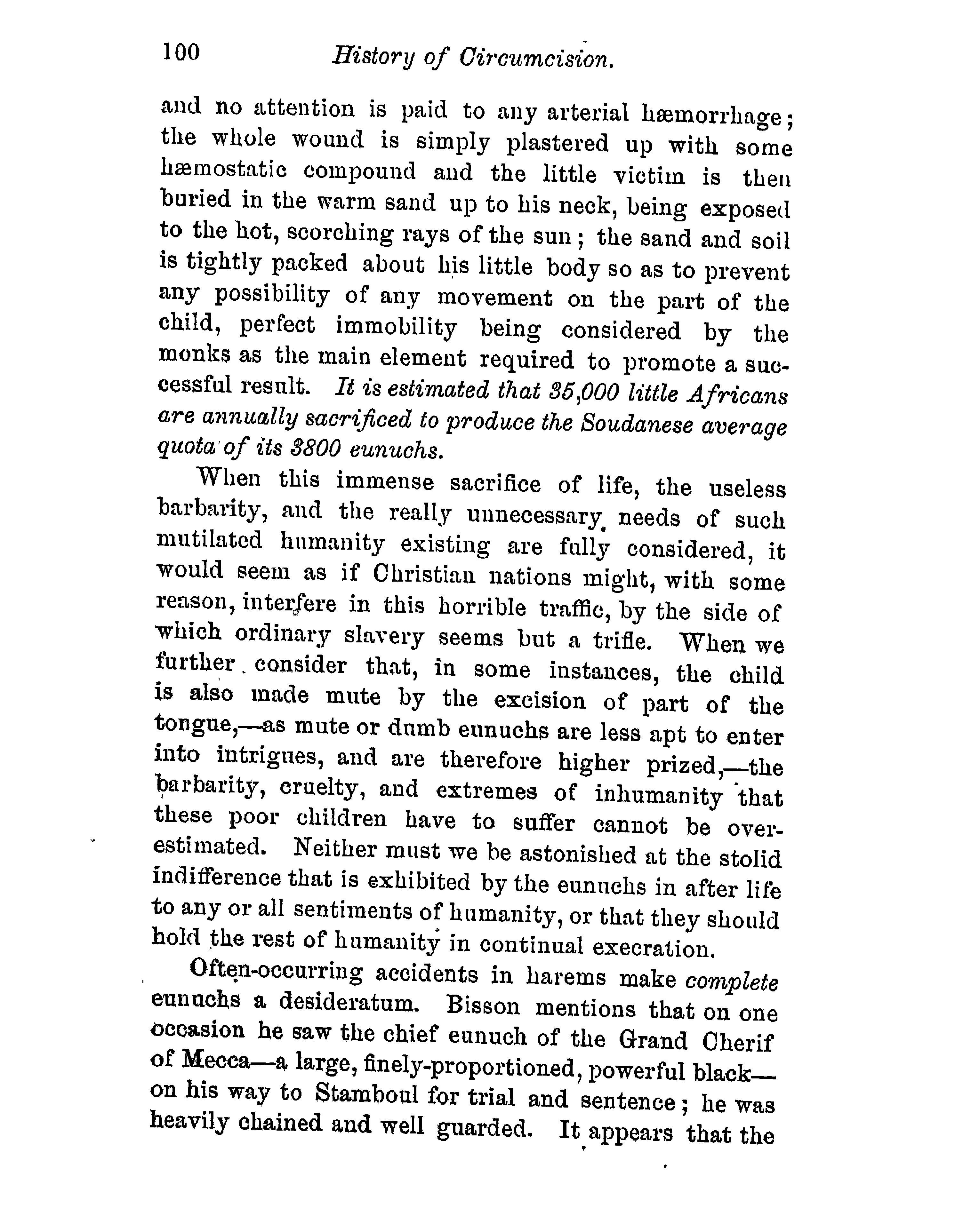 100 History of Circumcision.

and no attention is paid to any arterial hæmorrhage; the whole wound is simply plastered up with some hæmostatic compound and the little victim is then buried in the warm sand up to his neck, being exposed to the hot, scorching rays of the sun; the sand and soil is tightly packed about his little body so as to prevent any possibility of any movement on the part of the child, perfect immobility being considered by the monks as the main element required to promote a successful result. It is estimated that 35,000 little Africans are annually sacrificed to produce the Soudanese average quota of its 3800 eunuchs.

When this immense sacrifice of life, the useless barbarity, and the really unnecessary needs of such mutilated humanity existing are fully considered, it would seem as if Christian nations might, with some reason, interfere in this horrible traffic, by the side of which ordinary slavery seems but a trifle. When we further consider that, in some instances, the child is also made mute by the excision of part of the tongue,—as mute or dumb eunuchs are less apt to enter into intrigues, and are therefore higher prized,—the barbarity, cruelty, and extremes of inhumanity that these poor children have to suffer cannot be overestimated. Neither must we be astonished at the stolid indifference that is exhibited by the eunuchs in after life to any or all sentiments of humanity, or that they should hold the rest of humanity in continual execration.

Often-occurring accidents in harems make complete eunuchs a desideratum. Bisson mentions that on one occasion he saw the chief eunuch of the Grand Cherif of Mecca—a large, finely-proportioned, powerful black—on his way to Stamboul for trial and sentence; he was heavily chained and well guarded. It appears that the